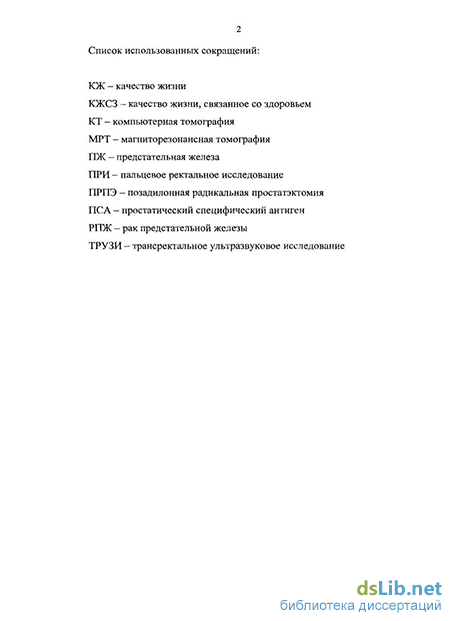 2

Список использованных сокращений:

КЖ – качество жизни

КЖСЗ – качество жизни, связанное со здоровьем

КТ – компьютерная томография

МРТ – магниторезонансная томография

ПЖ – предстательная железа

ПРИ – пальцевое ректальное исследование

ПРПЭ – позадилонная радикальная простатэктомия

ПСА – простатический специфический антиген

РПЖ – рак предстательной железы

ТРУЗИ – трансректальное ультразвуковое исследование

dsLib.net
библиотека диссертаций